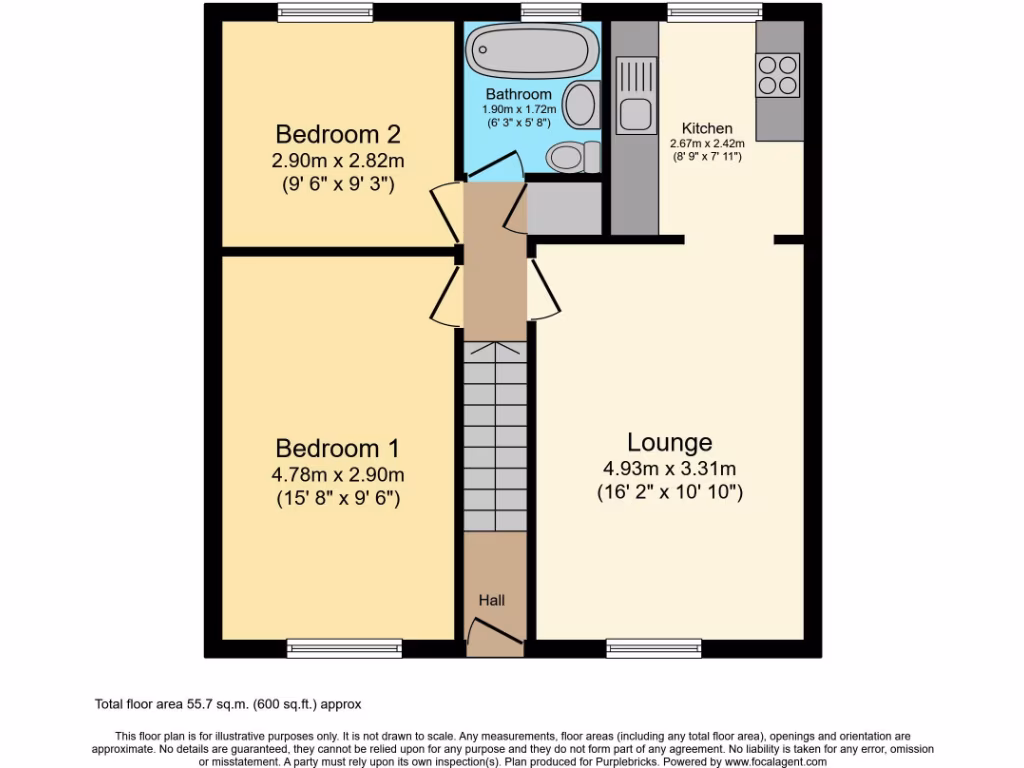 Bedroom 2
2.90m x 2.82m
(9' 6" x 9' 3")

Bathroom
1.90m x 1.72m
(6' 3" x 5' 8")

Kitchen
2.67m x 2.42m
(8' 9" x 7' 11")

Bedroom 1
4.78m x 2.90m
(15' 8" x 9' 6")

Lounge
4.93m x 3.31m
(16' 2" x 10' 10")

Hall

Total floor area 55.7 sq.m. (600 sq.ft.) approx

This floor plan is for illustrative purposes only. It is not drawn to scale. Any measurements, floor areas (including any total floor area), openings and orientation are approximate. No details are guaranteed, they cannot be relied upon for any purpose and they do not form part of any agreement. No liability is taken for any error, omission or misstatement. A party must rely upon its own inspection(s). Plan produced for Purplebricks. Powered by www.focalagent.com